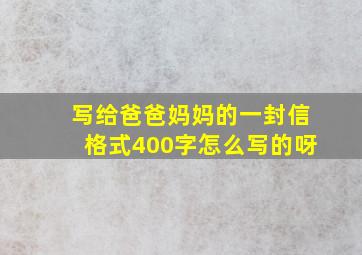 写给爸爸妈妈的一封信格式400字怎么写的呀